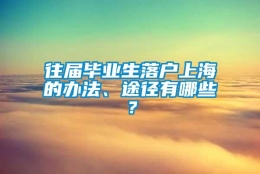 往届毕业生落户上海的办法、途径有哪些？